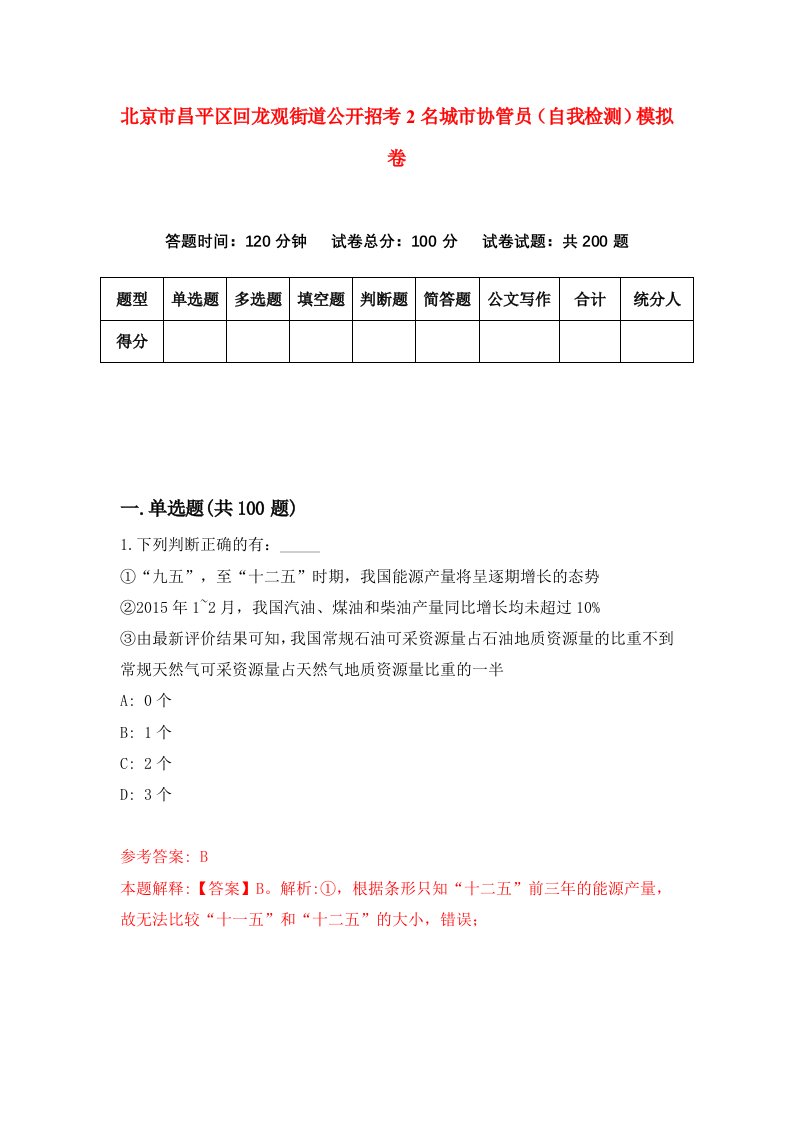 北京市昌平区回龙观街道公开招考2名城市协管员（自我检测）模拟卷

答题时间：120分钟　试卷总分：100分　试卷试题：共200题

| 题型 | 单选题 | 多选题 | 填空题 | 判断题 | 简答题 | 公文写作 | 合计 | 统分人 |
|---|---|---|---|---|---|---|---|---|
| 得分 | | | | | | | | |

一.单选题(共100题)

1.下列判断正确的有：_____

①“九五”，至“十二五”时期，我国能源产量将呈逐期增长的态势

②2015年1~2月，我国汽油、煤油和柴油产量同比增长均未超过10%

③由最新评价结果可知，我国常规石油可采资源量占石油地质资源量的比重不到常规天然气可采资源量占天然气地质资源量比重的一半

A: 0个

B: 1个

C: 2个

D: 3个

参考答案: B

本题解释:【答案】B。解析:①，根据条形只知“十二五”前三年的能源产量，故无法比较“十一五”和“十二五”的大小，错误；